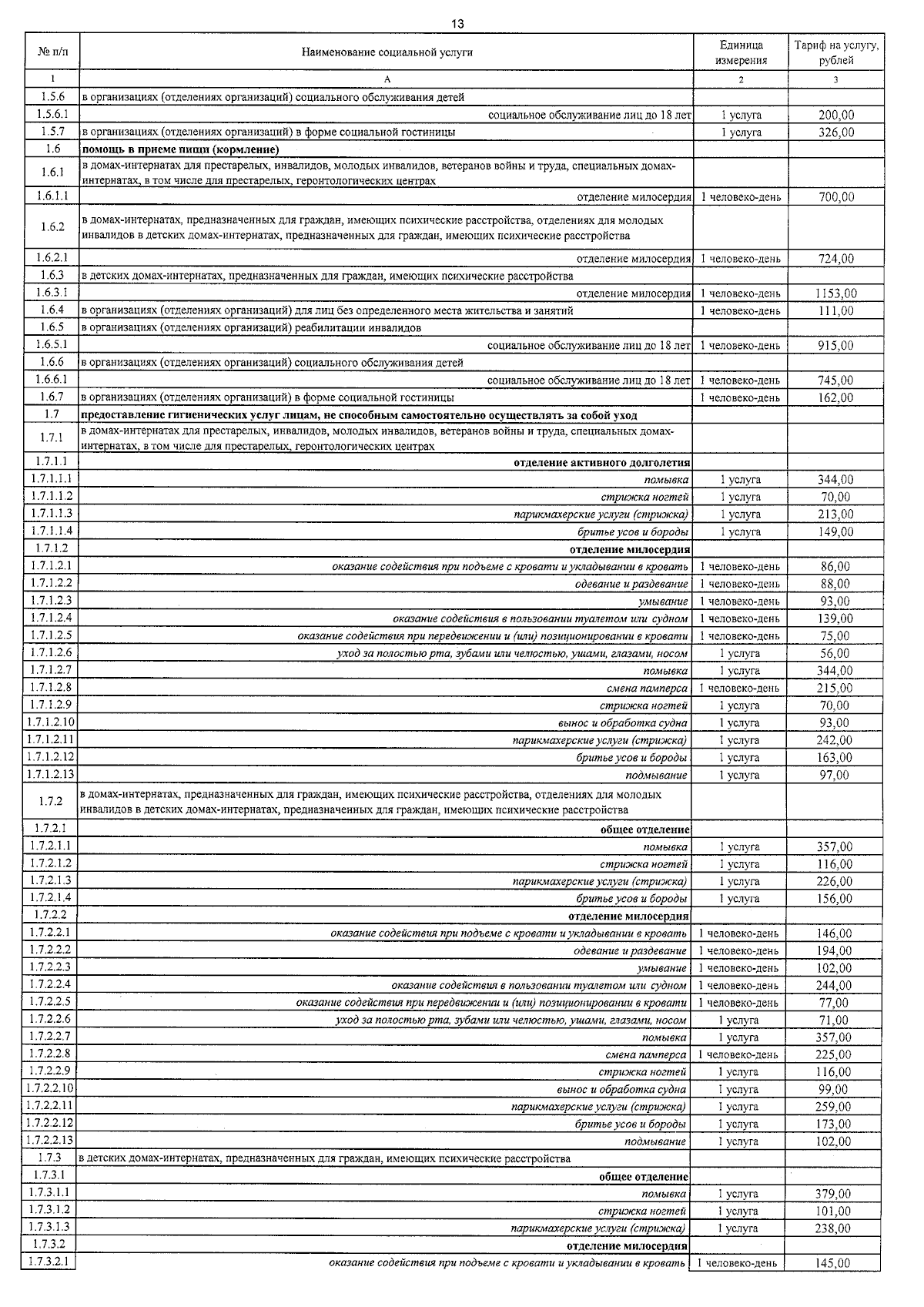 13

| № п/п | Наименование социальной услуги | Единица измерения | Тариф на услугу, рублей |
|---|---|---|---|
| 1 | А | 2 | 3 |
| 1.5.6 | в организациях (отделениях организаций) социального обслуживания детей | | |
| 1.5.6.1 | социальное обслуживание лиц до 18 лет | 1 услуга | 200,00 |
| 1.5.7 | в организациях (отделениях организаций) в форме социальной гостиницы | 1 услуга | 326,00 |
| 1.6 | помощь в приеме пищи (кормление) | | |
| 1.6.1 | в домах-интернатах для престарелых, инвалидов, молодых инвалидов, ветеранов войны и труда, специальных домах-интернатах, в том числе для престарелых, геронтологических центрах | | |
| 1.6.1.1 | отделение милосердия | 1 человеко-день | 700,00 |
| 1.6.2 | в домах-интернатах, предназначенных для граждан, имеющих психические расстройства, отделениях для молодых инвалидов в детских домах-интернатах, предназначенных для граждан, имеющих психические расстройства | | |
| 1.6.2.1 | отделение милосердия | 1 человеко-день | 724,00 |
| 1.6.3 | в детских домах-интернатах, предназначенных для граждан, имеющих психические расстройства | | |
| 1.6.3.1 | отделение милосердия | 1 человеко-день | 1153,00 |
| 1.6.4 | в организациях (отделениях организаций) для лиц без определенного места жительства и занятий | 1 человеко-день | 111,00 |
| 1.6.5 | в организациях (отделениях организаций) реабилитации инвалидов | | |
| 1.6.5.1 | социальное обслуживание лиц до 18 лет | 1 человеко-день | 915,00 |
| 1.6.6 | в организациях (отделениях организаций) социального обслуживания детей | | |
| 1.6.6.1 | социальное обслуживание лиц до 18 лет | 1 человеко-день | 745,00 |
| 1.6.7 | в организациях (отделениях организаций) в форме социальной гостиницы | 1 человеко-день | 162,00 |
| 1.7 | предоставление гигиенических услуг лицам, не способным самостоятельно осуществлять за собой уход | | |
| 1.7.1 | в домах-интернатах для престарелых, инвалидов, молодых инвалидов, ветеранов войны и труда, специальных домах-интернатах, в том числе для престарелых, геронтологических центрах | | |
| 1.7.1.1 | отделение активного долголетия | | |
| 1.7.1.1.1 | помывка | 1 услуга | 344,00 |
| 1.7.1.1.2 | стрижка ногтей | 1 услуга | 70,00 |
| 1.7.1.1.3 | парикмахерские услуги (стрижка) | 1 услуга | 213,00 |
| 1.7.1.1.4 | бритье усов и бороды | 1 услуга | 149,00 |
| 1.7.1.2 | отделение милосердия | | |
| 1.7.1.2.1 | оказание содействия при подъеме с кровати и укладывании в кровать | 1 человеко-день | 86,00 |
| 1.7.1.2.2 | одевание и раздевание | 1 человеко-день | 88,00 |
| 1.7.1.2.3 | умывание | 1 человеко-день | 93,00 |
| 1.7.1.2.4 | оказание содействия в пользовании туалетом или судном | 1 человеко-день | 139,00 |
| 1.7.1.2.5 | оказание содействия при передвижении и (или) позиционировании в кровати | 1 человеко-день | 75,00 |
| 1.7.1.2.6 | уход за полостью рта, зубами или челюстью, ушами, глазами, носом | 1 услуга | 56,00 |
| 1.7.1.2.7 | помывка | 1 услуга | 344,00 |
| 1.7.1.2.8 | смена памперса | 1 человеко-день | 215,00 |
| 1.7.1.2.9 | стрижка ногтей | 1 услуга | 70,00 |
| 1.7.1.2.10 | вынос и обработка судна | 1 услуга | 93,00 |
| 1.7.1.2.11 | парикмахерские услуги (стрижка) | 1 услуга | 242,00 |
| 1.7.1.2.12 | бритье усов и бороды | 1 услуга | 163,00 |
| 1.7.1.2.13 | подмывание | 1 услуга | 97,00 |
| 1.7.2 | в домах-интернатах, предназначенных для граждан, имеющих психические расстройства, отделениях для молодых инвалидов в детских домах-интернатах, предназначенных для граждан, имеющих психические расстройства | | |
| 1.7.2.1 | общее отделение | | |
| 1.7.2.1.1 | помывка | 1 услуга | 357,00 |
| 1.7.2.1.2 | стрижка ногтей | 1 услуга | 116,00 |
| 1.7.2.1.3 | парикмахерские услуги (стрижка) | 1 услуга | 226,00 |
| 1.7.2.1.4 | бритье усов и бороды | 1 услуга | 156,00 |
| 1.7.2.2 | отделение милосердия | | |
| 1.7.2.2.1 | оказание содействия при подъеме с кровати и укладывании в кровать | 1 человеко-день | 146,00 |
| 1.7.2.2.2 | одевание и раздевание | 1 человеко-день | 194,00 |
| 1.7.2.2.3 | умывание | 1 человеко-день | 102,00 |
| 1.7.2.2.4 | оказание содействия в пользовании туалетом или судном | 1 человеко-день | 244,00 |
| 1.7.2.2.5 | оказание содействия при передвижении и (или) позиционировании в кровати | 1 человеко-день | 77,00 |
| 1.7.2.2.6 | уход за полостью рта, зубами или челюстью, ушами, глазами, носом | 1 услуга | 71,00 |
| 1.7.2.2.7 | помывка | 1 услуга | 357,00 |
| 1.7.2.2.8 | смена памперса | 1 человеко-день | 225,00 |
| 1.7.2.2.9 | стрижка ногтей | 1 услуга | 116,00 |
| 1.7.2.2.10 | вынос и обработка судна | 1 услуга | 99,00 |
| 1.7.2.2.11 | парикмахерские услуги (стрижка) | 1 услуга | 259,00 |
| 1.7.2.2.12 | бритье усов и бороды | 1 услуга | 173,00 |
| 1.7.2.2.13 | подмывание | 1 услуга | 102,00 |
| 1.7.3 | в детских домах-интернатах, предназначенных для граждан, имеющих психические расстройства | | |
| 1.7.3.1 | общее отделение | | |
| 1.7.3.1.1 | помывка | 1 услуга | 379,00 |
| 1.7.3.1.2 | стрижка ногтей | 1 услуга | 101,00 |
| 1.7.3.1.3 | парикмахерские услуги (стрижка) | 1 услуга | 238,00 |
| 1.7.3.2 | отделение милосердия | | |
| 1.7.3.2.1 | оказание содействия при подъеме с кровати и укладывании в кровать | 1 человеко-день | 145,00 |